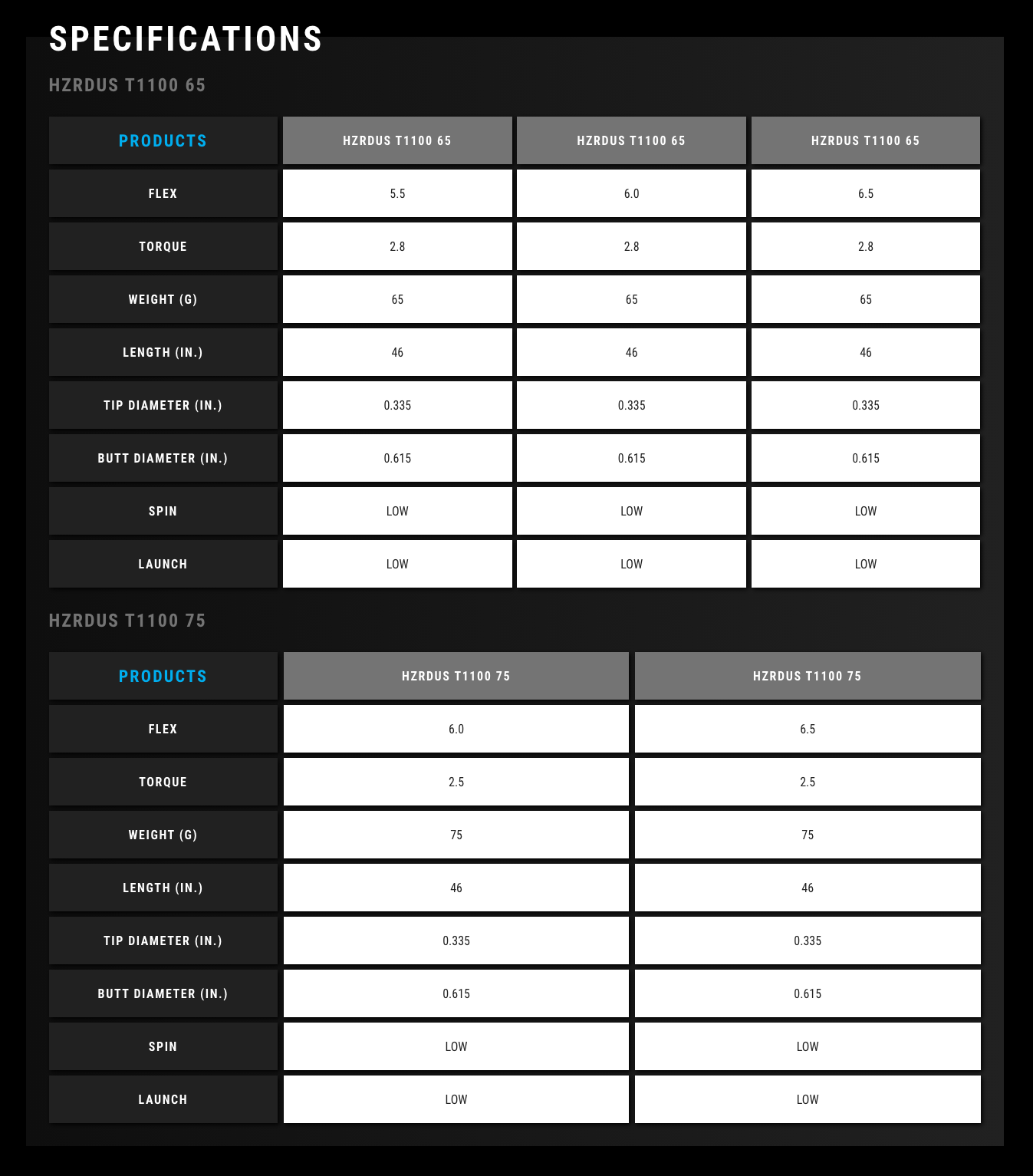 SPECIFICATIONS

HZRDUS T1100 65

| PRODUCTS | HZRDUS T1100 65 | HZRDUS T1100 65 | HZRDUS T1100 65 |
|---|---|---|---|
| FLEX | 5.5 | 6.0 | 6.5 |
| TORQUE | 2.8 | 2.8 | 2.8 |
| WEIGHT (G) | 65 | 65 | 65 |
| LENGTH (IN.) | 46 | 46 | 46 |
| TIP DIAMETER (IN.) | 0.335 | 0.335 | 0.335 |
| BUTT DIAMETER (IN.) | 0.615 | 0.615 | 0.615 |
| SPIN | LOW | LOW | LOW |
| LAUNCH | LOW | LOW | LOW |

HZRDUS T1100 75

| PRODUCTS | HZRDUS T1100 75 | HZRDUS T1100 75 |
|---|---|---|
| FLEX | 6.0 | 6.5 |
| TORQUE | 2.5 | 2.5 |
| WEIGHT (G) | 75 | 75 |
| LENGTH (IN.) | 46 | 46 |
| TIP DIAMETER (IN.) | 0.335 | 0.335 |
| BUTT DIAMETER (IN.) | 0.615 | 0.615 |
| SPIN | LOW | LOW |
| LAUNCH | LOW | LOW |